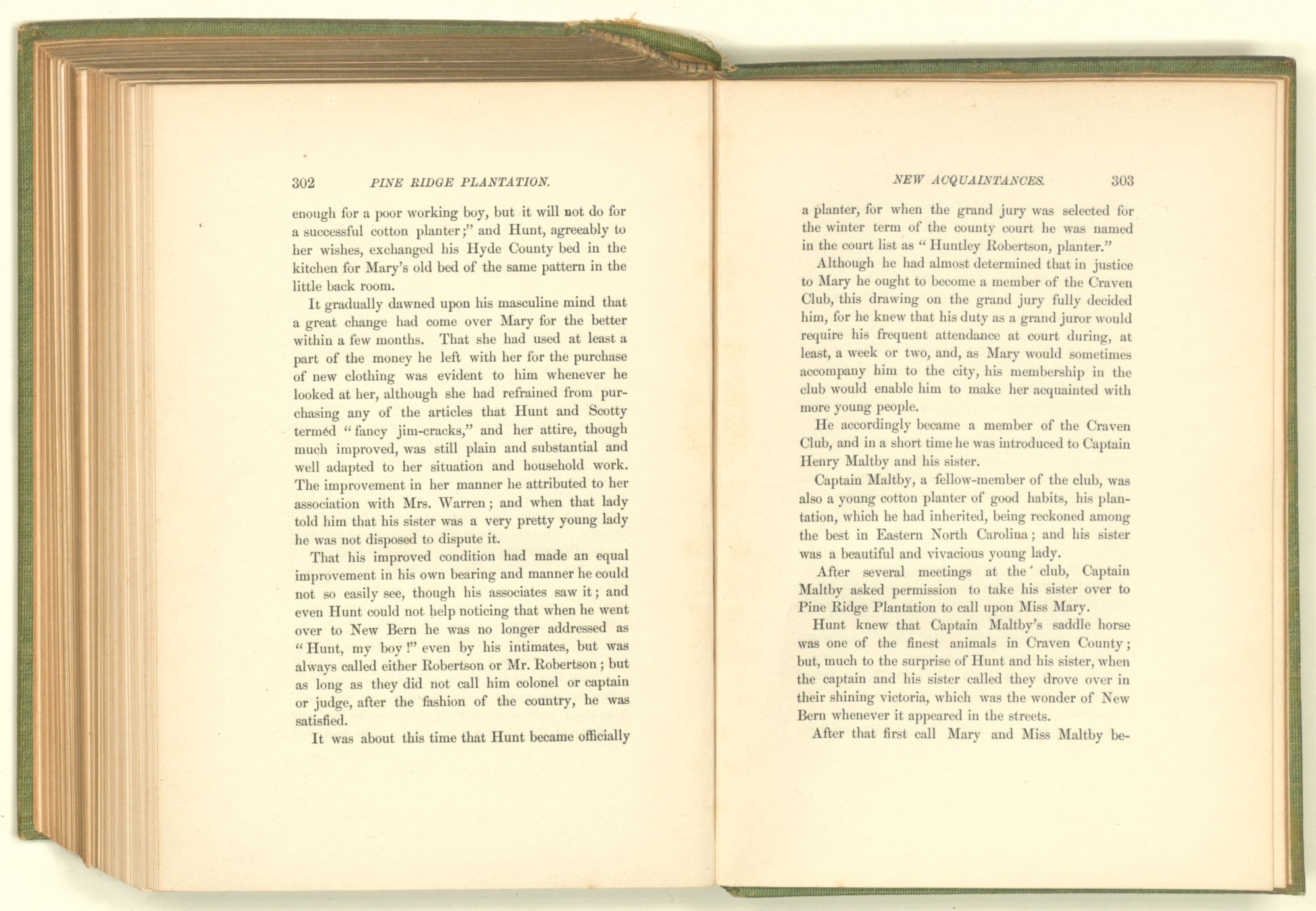 302 PINE RIDGE PLANTATION.

enough for a poor working boy, but it will not do for a successful cotton planter;" and Hunt, agreeably to her wishes, exchanged his Hyde County bed in the kitchen for Mary's old bed of the same pattern in the little back room.

It gradually dawned upon his masculine mind that a great change had come over Mary for the better within a few months. That she had used at least a part of the money he left with her for the purchase of new clothing was evident to him whenever he looked at her, although she had refrained from purchasing any of the articles that Hunt and Scotty termed "fancy jim-cracks," and her attire, though much improved, was still plain and substantial and well adapted to her situation and household work. The improvement in her manner he attributed to her association with Mrs. Warren; and when that lady told him that his sister was a very pretty young lady he was not disposed to dispute it.

That his improved condition had made an equal improvement in his own bearing and manner he could not so easily see, though his associates saw it; and even Hunt could not help noticing that when he went over to New Bern he was no longer addressed as "Hunt, my boy!" even by his intimates, but was always called either Robertson or Mr. Robertson; but as long as they did not call him colonel or captain or judge, after the fashion of the country, he was satisfied.

It was about this time that Hunt became officially

NEW ACQUAINTANCES. 303

a planter, for when the grand jury was selected for the winter term of the county court he was named in the court list as "Huntley Robertson, planter."

Although he had almost determined that in justice to Mary he ought to become a member of the Craven Club, this drawing on the grand jury fully decided him, for he knew that his duty as a grand juror would require his frequent attendance at court during, at least, a week or two, and, as Mary would sometimes accompany him to the city, his membership in the club would enable him to make her acquainted with more young people.

He accordingly became a member of the Craven Club, and in a short time he was introduced to Captain Henry Maltby and his sister.

Captain Maltby, a fellow-member of the club, was also a young cotton planter of good habits, his plantation, which he had inherited, being reckoned among the best in Eastern North Carolina; and his sister was a beautiful and vivacious young lady.

After several meetings at the club, Captain Maltby asked permission to take his sister over to Pine Ridge Plantation to call upon Miss Mary.

Hunt knew that Captain Maltby's saddle horse was one of the finest animals in Craven County; but, much to the surprise of Hunt and his sister, when the captain and his sister called they drove over in their shining victoria, which was the wonder of New Bern whenever it appeared in the streets.

After that first call Mary and Miss Maltby be-